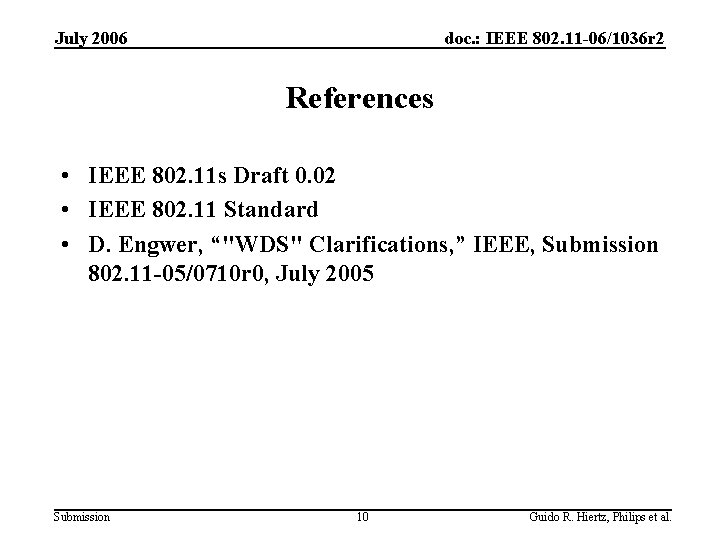 July 2006 doc.: IEEE 802.11-06/1036r2

References

• IEEE 802.11s Draft 0.02
• IEEE 802.11 Standard
• D. Engwer, ""WDS" Clarifications," IEEE, Submission 802.11-05/0710r0, July 2005

Submission 10 Guido R. Hiertz, Philips et al.